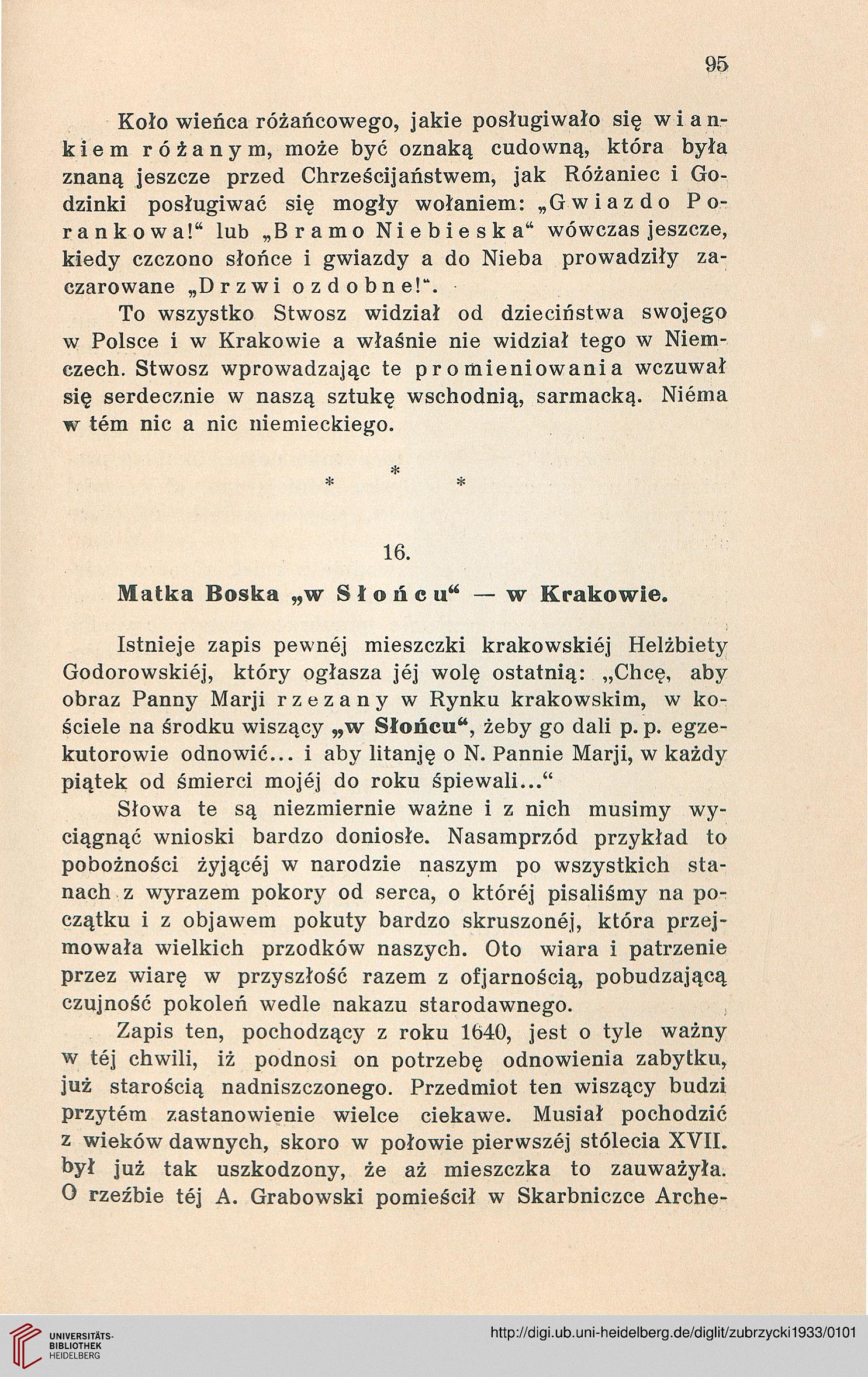 95

Koło wieńca różańcowego, jakie posługiwało się wiankiem różanym, może być oznaką cudowną, która była znaną jeszcze przed Chrześcijaństwem, jak Różaniec i Godzinki posługiwać się mogły wołaniem: „Gwiazdo Porankowa!“ lub „Bramo Niebieska“ wówczas jeszcze, kiedy czczono słońce i gwiazdy a do Nieba prowadziły zaczarowane „Drzwi ozdobne!“.

To wszystko Stwosz widział od dzieciństwa swojego w Polsce i w Krakowie a właśnie nie widział tego w Niemczech. Stwosz wprowadzając te promieniowania wczuwał się serdecznie w naszą sztukę wschodnią, sarmacką. Niéma w tém nic a nic niemieckiego.

* * *

16.

Matka Boska „w Słońcu“ — w Krakowie.

Istnieje zapis pewnéj mieszczki krakowskiéj Helżbiety Godorowskiéj, który ogłasza jéj wolę ostatnią: „Chcę, aby obraz Panny Marji rzezany w Rynku krakowskim, w kościele na środku wiszący „w Słońcu“, żeby go dali p. p. egzekutorowie odnowić... i aby litanję o N. Pannie Marji, w każdy piątek od śmierci mojéj do roku śpiewali...“

Słowa te są niezmiernie ważne i z nich musimy wyciągnąć wnioski bardzo doniosłe. Nasamprzód przykład to pobożności żyjącéj w narodzie naszym po wszystkich stanach z wyrazem pokory od serca, o któréj pisaliśmy na początku i z objawem pokuty bardzo skruszonéj, która przejmowała wielkich przodków naszych. Oto wiara i patrzenie przez wiarę w przyszłość razem z ofjarnością, pobudzającą czujność pokoleń wedle nakazu starodawnego.

Zapis ten, pochodzący z roku 1640, jest o tyle ważny w téj chwili, iż podnosi on potrzebę odnowienia zabytku, już starością nadniszczonego. Przedmiot ten wiszący budzi przytém zastanowienie wielce ciekawe. Musiał pochodzić z wieków dawnych, skoro w połowie pierwszéj stólecia XVII. był już tak uszkodzony, że aż mieszczka to zauważyła. O rzeźbie téj A. Grabowski pomieścił w Skarbniczce Arche-

UNIVERSITÄTS-BIBLIOTHEK HEIDELBERG

http://digi.ub.uni-heidelberg.de/diglit/zubrzycki1933/0101